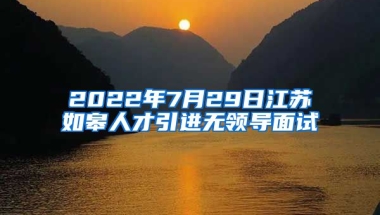 2022年7月29日江苏如皋人才引进无领导面试